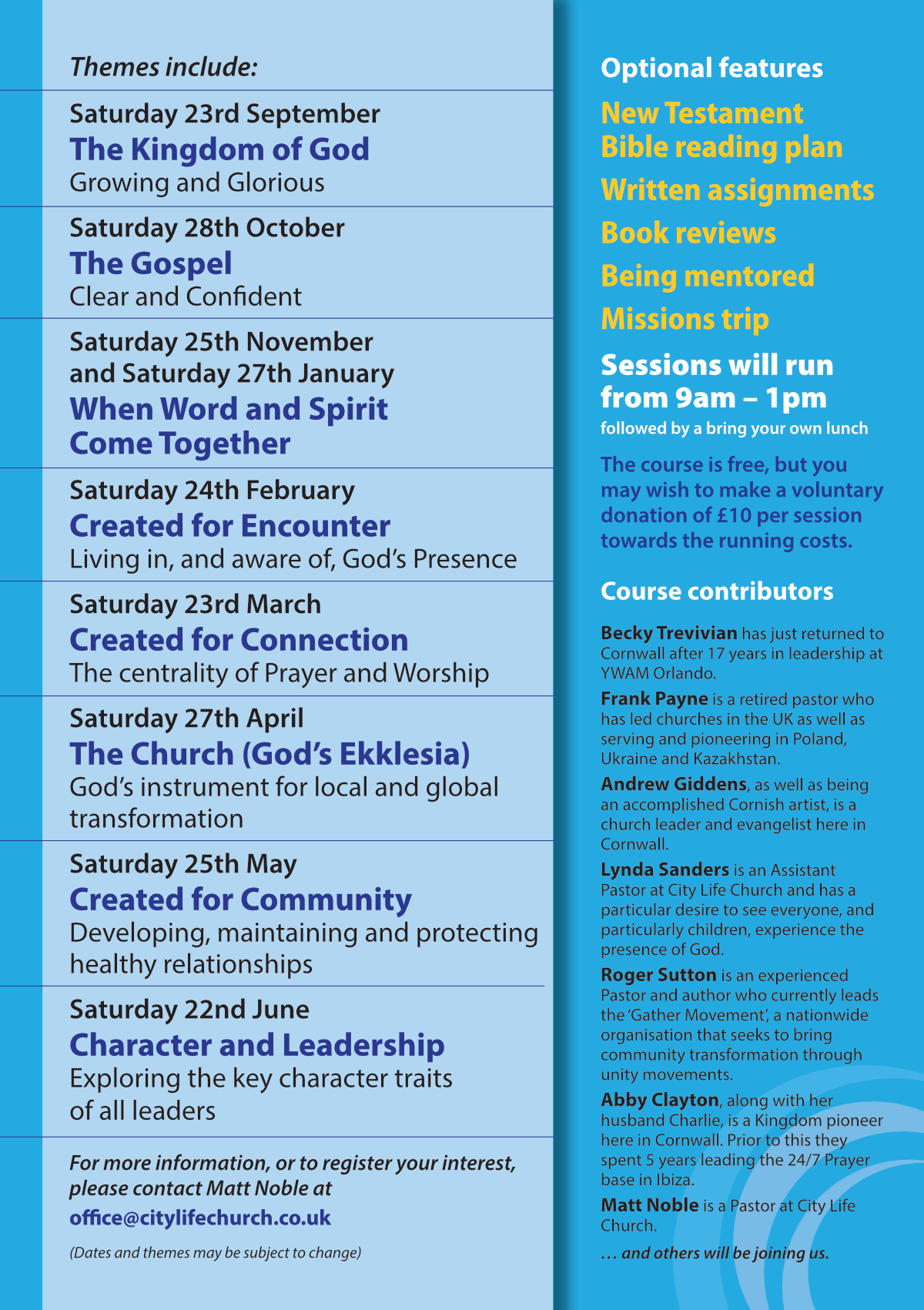 Themes include:

Saturday 23rd September
The Kingdom of God
Growing and Glorious

Saturday 28th October
The Gospel
Clear and Confident

Saturday 25th November and Saturday 27th January
When Word and Spirit Come Together

Saturday 24th February
Created for Encounter
Living in, and aware of, God's Presence

Saturday 23rd March
Created for Connection
The centrality of Prayer and Worship

Saturday 27th April
The Church (God's Ekklesia)
God's instrument for local and global transformation

Saturday 25th May
Created for Community
Developing, maintaining and protecting healthy relationships

Saturday 22nd June
Character and Leadership
Exploring the key character traits of all leaders

For more information, or to register your interest, please contact Matt Noble at
office@citylifechurch.co.uk

(Dates and themes may be subject to change)

Optional features

New Testament Bible reading plan

Written assignments

Book reviews

Being mentored

Missions trip

Sessions will run from 9am – 1pm
followed by a bring your own lunch

The course is free, but you may wish to make a voluntary donation of £10 per session towards the running costs.

Course contributors

Becky Trevivian has just returned to Cornwall after 17 years in leadership at YWAM Orlando.

Frank Payne is a retired pastor who has led churches in the UK as well as serving and pioneering in Poland, Ukraine and Kazakhstan.

Andrew Giddens, as well as being an accomplished Cornish artist, is a church leader and evangelist here in Cornwall.

Lynda Sanders is an Assistant Pastor at City Life Church and has a particular desire to see everyone, and particularly children, experience the presence of God.

Roger Sutton is an experienced Pastor and author who currently leads the 'Gather Movement', a nationwide organisation that seeks to bring community transformation through unity movements.

Abby Clayton, along with her husband Charlie, is a Kingdom pioneer here in Cornwall. Prior to this they spent 5 years leading the 24/7 Prayer base in Ibiza.

Matt Noble is a Pastor at City Life Church.

… and others will be joining us.